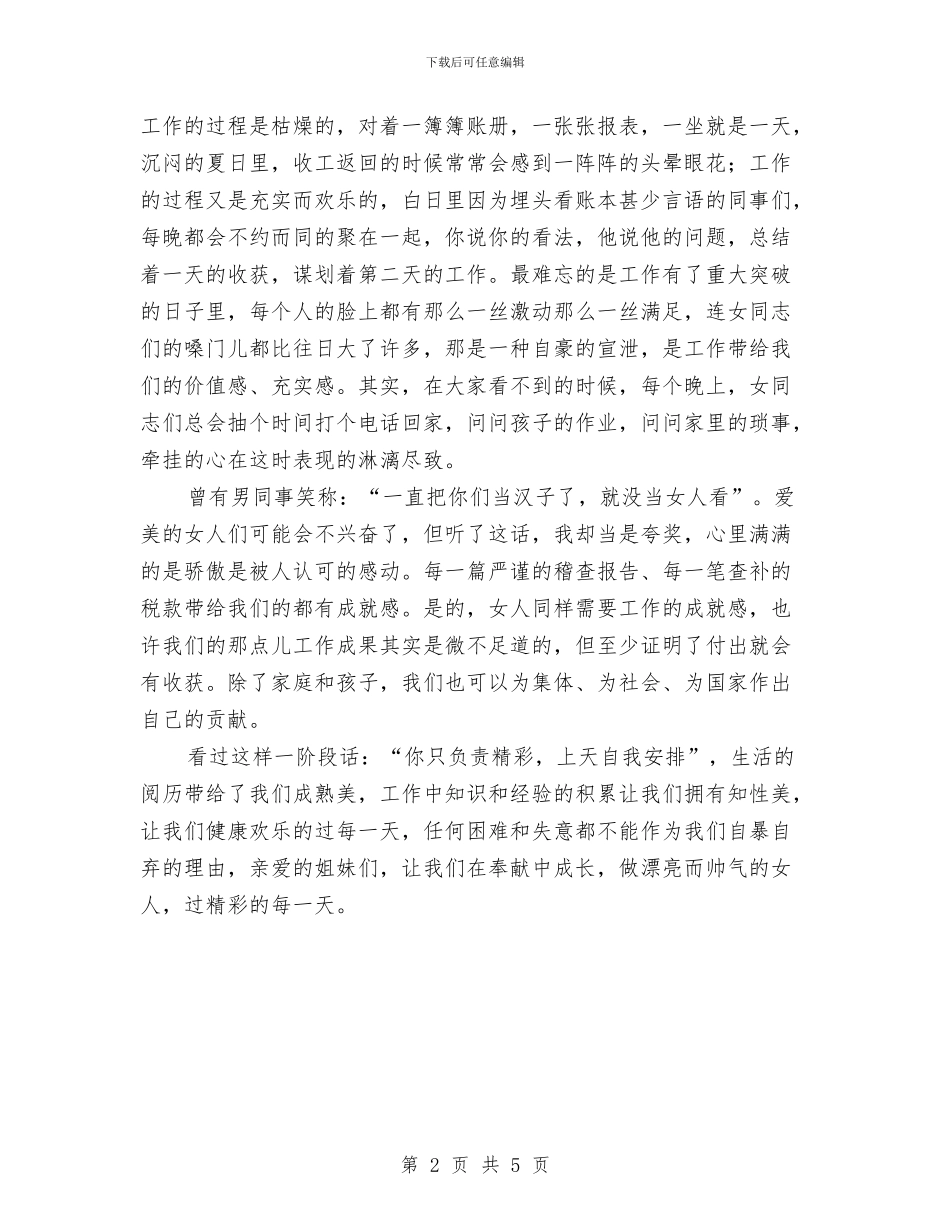 下载后可任意编辑

工作的过程是枯燥的，对着一簿簿账册，一张张报表，一坐就是一天，沉闷的夏日里，收工返回的时候常常会感到一阵阵的头晕眼花；工作的过程又是充实而欢乐的，白日里因为埋头看账本甚少言语的同事们，每晚都会不约而同的聚在一起，你说你的看法，他说他的问题，总结着一天的收获，谋划着第二天的工作。最难忘的是工作有了重大突破的日子里，每个人的脸上都有那么一丝激动那么一丝满足，连女同志们的嗓门儿都比往日大了许多，那是一种自豪的宣泄，是工作带给我们的价值感、充实感。其实，在大家看不到的时候，每个晚上，女同志们总会抽个时间打个电话回家，问问孩子的作业，问问家里的琐事，牵挂的心在这时表现的淋漓尽致。

曾有男同事笑称：“一直把你们当汉子了，就没当女人看”。爱美的女人们可能会不兴奋了，但听了这话，我却当是夸奖，心里满满的是骄傲是被人认可的感动。每一篇严谨的稽查报告、每一笔查补的税款带给我们的都有成就感。是的，女人同样需要工作的成就感，也许我们的那点儿工作成果其实是微不足道的，但至少证明了付出就会有收获。除了家庭和孩子，我们也可以为集体、为社会、为国家作出自己的贡献。

看过这样一阶段话：“你只负责精彩，上天自我安排”，生活的阅历带给了我们成熟美，工作中知识和经验的积累让我们拥有知性美，让我们健康欢乐的过每一天，任何困难和失意都不能作为我们自暴自弃的理由，亲爱的姐妹们，让我们在奉献中成长，做漂亮而帅气的女人，过精彩的每一天。

第 2 页 共 5 页